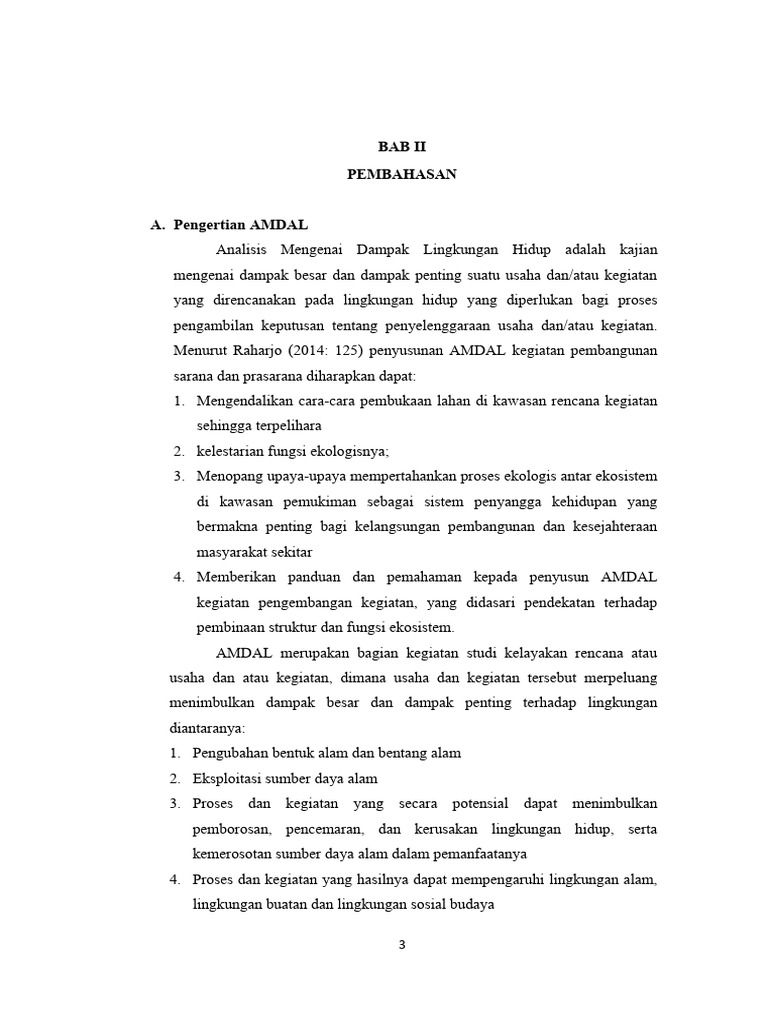 BAB II
PEMBAHASAN

A. Pengertian AMDAL

Analisis Mengenai Dampak Lingkungan Hidup adalah kajian mengenai dampak besar dan dampak penting suatu usaha dan/atau kegiatan yang direncanakan pada lingkungan hidup yang diperlukan bagi proses pengambilan keputusan tentang penyelenggaraan usaha dan/atau kegiatan. Menurut Raharjo (2014: 125) penyusunan AMDAL kegiatan pembangunan sarana dan prasarana diharapkan dapat:

1. Mengendalikan cara-cara pembukaan lahan di kawasan rencana kegiatan sehingga terpelihara
2. kelestarian fungsi ekologisnya;
3. Menopang upaya-upaya mempertahankan proses ekologis antar ekosistem di kawasan pemukiman sebagai sistem penyangga kehidupan yang bermakna penting bagi kelangsungan pembangunan dan kesejahteraan masyarakat sekitar
4. Memberikan panduan dan pemahaman kepada penyusun AMDAL kegiatan pengembangan kegiatan, yang didasari pendekatan terhadap pembinaan struktur dan fungsi ekosistem.

AMDAL merupakan bagian kegiatan studi kelayakan rencana atau usaha dan atau kegiatan, dimana usaha dan kegiatan tersebut merpeluang menimbulkan dampak besar dan dampak penting terhadap lingkungan diantaranya:

1. Pengubahan bentuk alam dan bentang alam
2. Eksploitasi sumber daya alam
3. Proses dan kegiatan yang secara potensial dapat menimbulkan pemborosan, pencemaran, dan kerusakan lingkungan hidup, serta kemerosotan sumber daya alam dalam pemanfaatanya
4. Proses dan kegiatan yang hasilnya dapat mempengaruhi lingkungan alam, lingkungan buatan dan lingkungan sosial budaya

3